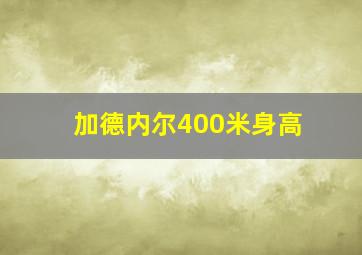 加德内尔400米身高